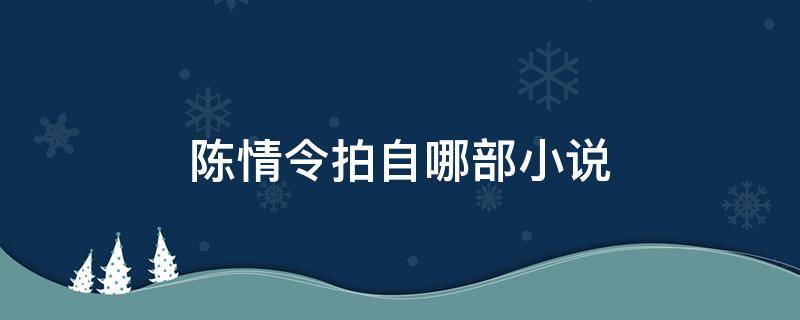 陈情令拍自哪部小说